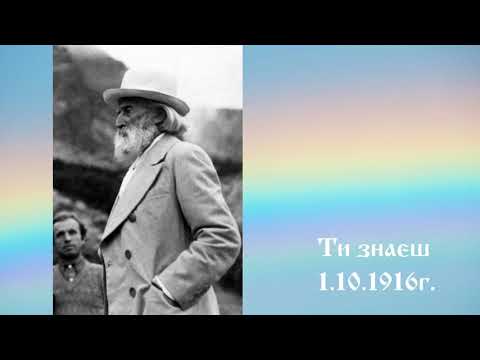 Ти знаеш
1.10.1916г.